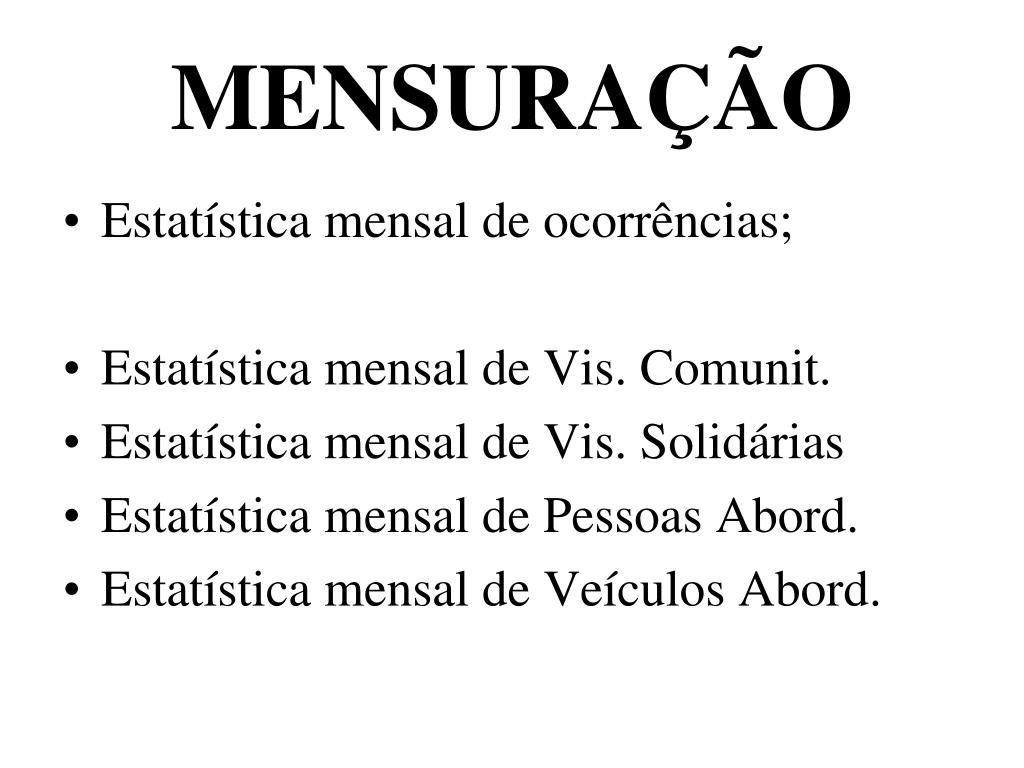 MENSURAÇÃO

• Estatística mensal de ocorrências;

• Estatística mensal de Vis. Comunit.
• Estatística mensal de Vis. Solidárias
• Estatística mensal de Pessoas Abord.
• Estatística mensal de Veículos Abord.